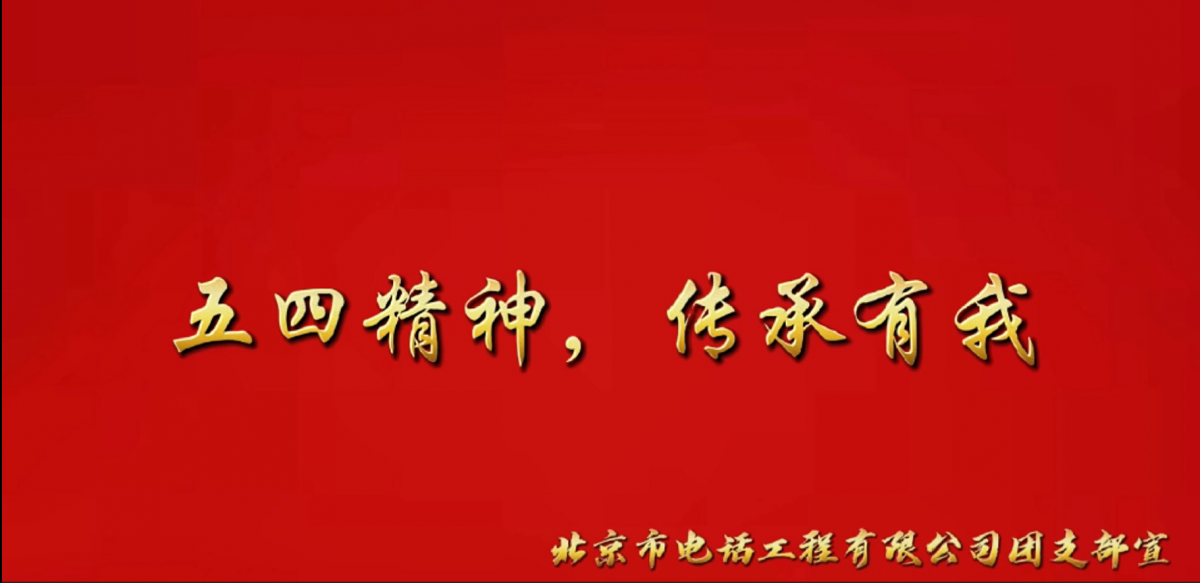 五四精神，传承有我

北京市电话工程有限公司团支部宣